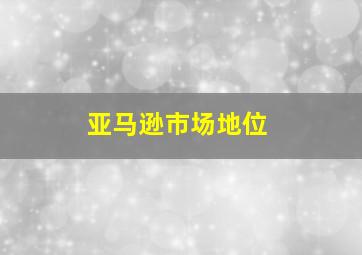 亚马逊市场地位